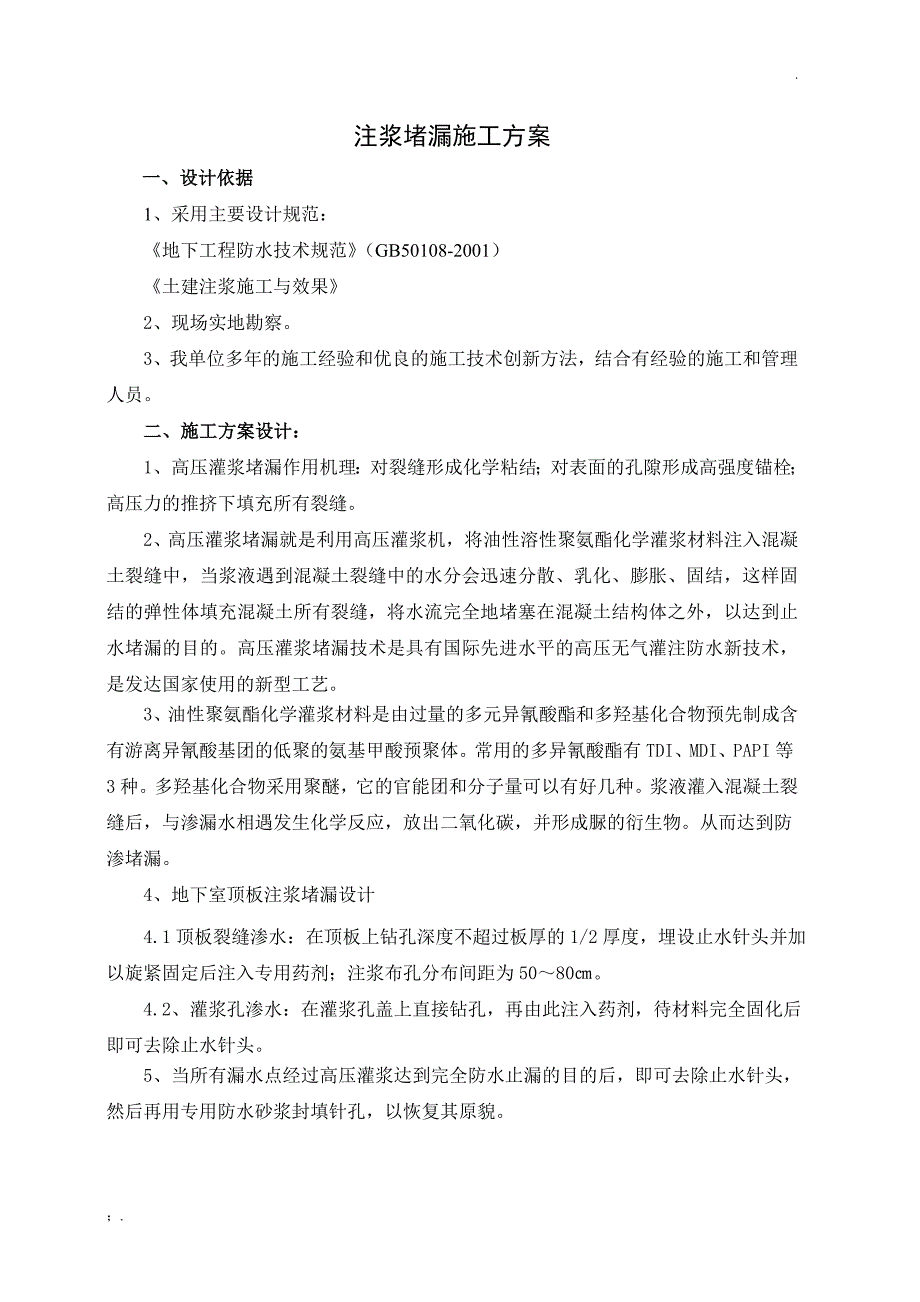 .

注浆堵漏施工方案

一、设计依据

1、采用主要设计规范：

《地下工程防水技术规范》（GB50108-2001）

《土建注浆施工与效果》

2、现场实地勘察。

3、我单位多年的施工经验和优良的施工技术创新方法，结合有经验的施工和管理人员。

二、施工方案设计：

1、高压灌浆堵漏作用机理：对裂缝形成化学粘结；对表面的孔隙形成高强度锚栓；高压力的推挤下填充所有裂缝。

2、高压灌浆堵漏就是利用高压灌浆机，将油性溶性聚氨酯化学灌浆材料注入混凝土裂缝中，当浆液遇到混凝土裂缝中的水分会迅速分散、乳化、膨胀、固结，这样固结的弹性体填充混凝土所有裂缝，将水流完全地堵塞在混凝土结构体之外，以达到止水堵漏的目的。高压灌浆堵漏技术是具有国际先进水平的高压无气灌注防水新技术，是发达国家使用的新型工艺。

3、油性聚氨酯化学灌浆材料是由过量的多元异氰酸酯和多羟基化合物预先制成含有游离异氰酸基团的低聚的氨基甲酸预聚体。常用的多异氰酸酯有 TDI、MDI、PAPI 等 3 种。多羟基化合物采用聚醚，它的官能团和分子量可以有好几种。浆液灌入混凝土裂缝后，与渗漏水相遇发生化学反应，放出二氧化碳，并形成脲的衍生物。从而达到防渗堵漏。

4、地下室顶板注浆堵漏设计

4.1 顶板裂缝渗水：在顶板上钻孔深度不超过板厚的 1/2 厚度，埋设止水针头并加以旋紧固定后注入专用药剂；注浆布孔分布间距为 50～80㎝。

4.2、灌浆孔渗水：在灌浆孔盖上直接钻孔，再由此注入药剂，待材料完全固化后即可去除止水针头。

5、当所有漏水点经过高压灌浆达到完全防水止漏的目的后，即可去除止水针头，然后再用专用防水砂浆封填针孔，以恢复其原貌。

; .